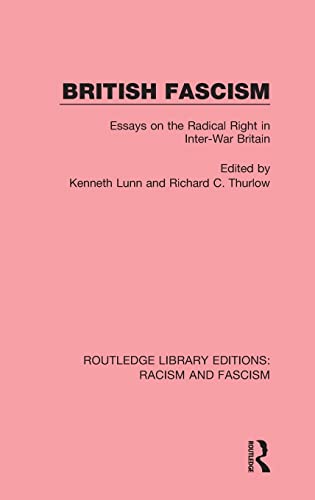 BRITISH FASCISM

Essays on the Radical Right in Inter-War Britain

Edited by
Kenneth Lunn and Richard C. Thurlow

ROUTLEDGE LIBRARY EDITIONS:
RACISM AND FASCISM

ROUTLEDGE